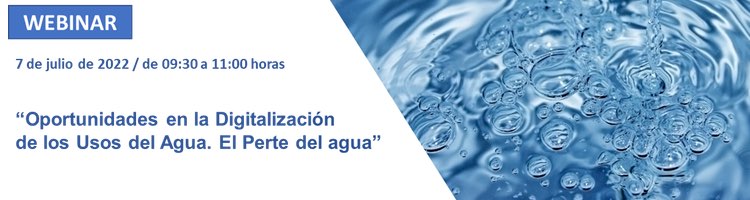 WEBINAR

7 de julio de 2022 / de 09:30 a 11:00 horas

“Oportunidades en la Digitalización de los Usos del Agua. El Perte del agua”